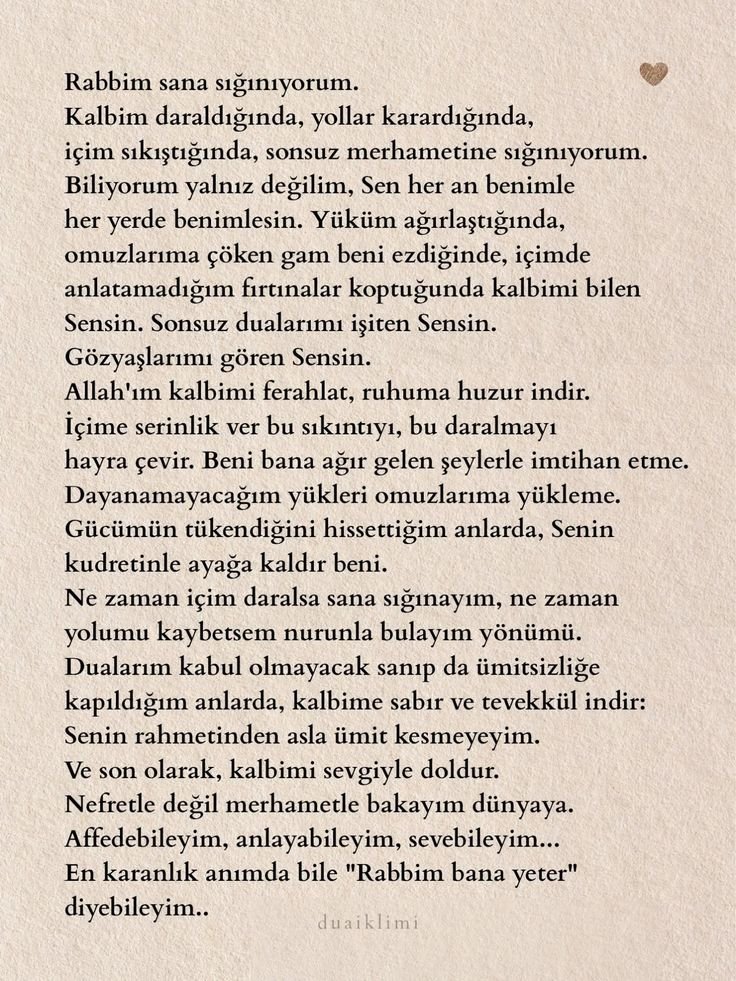 Rabbim sana sığınıyorum.
Kalbim daraldığında, yollar karardığında, içim sıkıştığında, sonsuz merhametine sığınıyorum. Biliyorum yalnız değilim, Sen her an benimle her yerde benimlesin. Yüküm ağırlaştığında, omuzlarıma çöken gam beni ezdiğinde, içimde anlatamadığım fırtınalar koptuğunda kalbimi bilen Sensin. Sonsuz dualarımı işiten Sensin. Gözyaşlarımı gören Sensin.
Allah'ım kalbimi ferahlat, ruhuma huzur indir. İçime serinlik ver bu sıkıntıyı, bu daralmayı hayra çevir. Beni bana ağır gelen şeylerle imtihan etme. Dayanamayacağım yükleri omuzlarıma yükleme. Gücümün tükendiğini hissettiğim anlarda, Senin kudretinle ayağa kaldır beni.
Ne zaman içim daralsa sana sığınayım, ne zaman yolumu kaybetsem nurunla bulayım yönümü. Dualarım kabul olmayacak sanıp da ümitsizliğe kapıldığım anlarda, kalbime sabır ve tevekkül indir: Senin rahmetinden asla ümit kesmeyeyim.
Ve son olarak, kalbimi sevgiyle doldur.
Nefretle değil merhametle bakayım dünyaya. Affedebileyim, anlayabileyim, sevebileyim...
En karanlık anımda bile "Rabbim bana yeter" diyebileyim..

duaiklimi